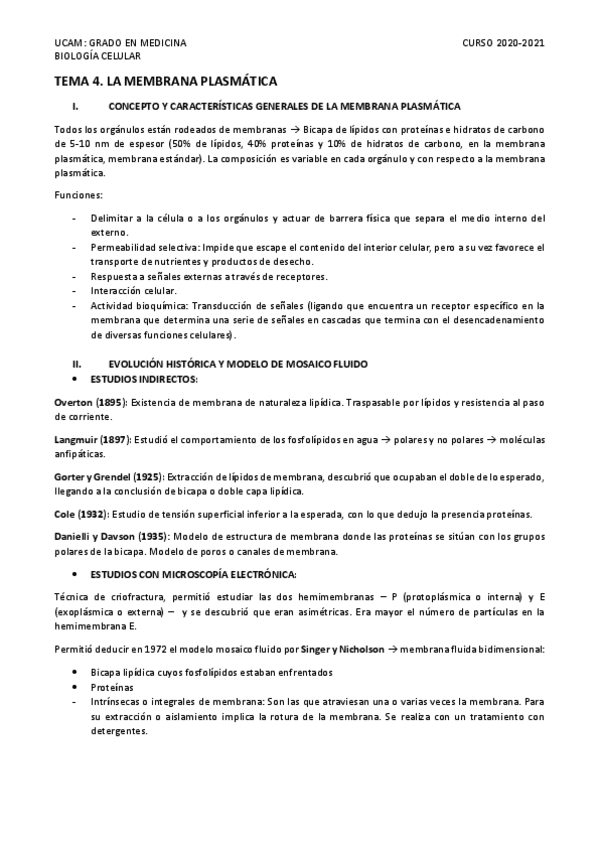 UCAM: GRADO EN MEDICINA
BIOLOGÍA CELULAR

CURSO 2020-2021

TEMA 4. LA MEMBRANA PLASMÁTICA

I. CONCEPTO Y CARACTERÍSTICAS GENERALES DE LA MEMBRANA PLASMÁTICA

Todos los orgánulos están rodeados de membranas → Bicapa de lípidos con proteínas e hidratos de carbono de 5-10 nm de espesor (50% de lípidos, 40% proteínas y 10% de hidratos de carbono, en la membrana plasmática, membrana estándar). La composición es variable en cada orgánulo y con respecto a la membrana plasmática.

Funciones:

- Delimitar a la célula o a los orgánulos y actuar de barrera física que separa el medio interno del externo.
- Permeabilidad selectiva: Impide que escape el contenido del interior celular, pero a su vez favorece el transporte de nutrientes y productos de desecho.
- Respuesta a señales externas a través de receptores.
- Interacción celular.
- Actividad bioquímica: Transducción de señales (ligando que encuentra un receptor específico en la membrana que determina una serie de señales en cascadas que termina con el desencadenamiento de diversas funciones celulares).

II. EVOLUCIÓN HISTÓRICA Y MODELO DE MOSAICO FLUIDO

• ESTUDIOS INDIRECTOS:

Overton (1895): Existencia de membrana de naturaleza lipídica. Traspasable por lípidos y resistencia al paso de corriente.

Langmuir (1897): Estudió el comportamiento de los fosfolípidos en agua → polares y no polares → moléculas anfipáticas.

Gorter y Grendel (1925): Extracción de lípidos de membrana, descubrió que ocupaban el doble de lo esperado, llegando a la conclusión de bicapa o doble capa lipídica.

Cole (1932): Estudio de tensión superficial inferior a la esperada, con lo que dedujo la presencia proteínas.

Danielli y Davson (1935): Modelo de estructura de membrana donde las proteínas se sitúan con los grupos polares de la bicapa. Modelo de poros o canales de membrana.

• ESTUDIOS CON MICROSCOPÍA ELECTRÓNICA:

Técnica de criofractura, permitió estudiar las dos hemimembranas – P (protoplásmica o interna) y E (exoplásmica o externa) – y se descubrió que eran asimétricas. Era mayor el número de partículas en la hemimembrana E.

Permitió deducir en 1972 el modelo mosaico fluido por Singer y Nicholson → membrana fluida bidimensional:

• Bicapa lipídica cuyos fosfolípidos estaban enfrentados
• Proteínas
- Intrínsecas o integrales de membrana: Son las que atraviesan una o varias veces la membrana. Para su extracción o aislamiento implica la rotura de la membrana. Se realiza con un tratamiento con detergentes.